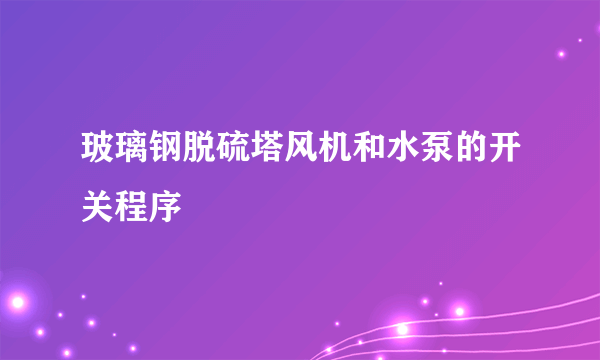 玻璃钢脱硫塔风机和水泵的开关程序